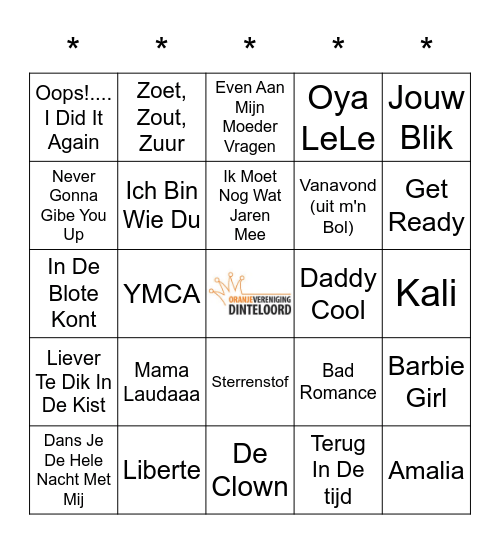 | * | * | * | * | * |
|---|---|---|---|---|
| Oops!.... I Did It Again | Zoet, Zout, Zuur | Even Aan Mijn Moeder Vragen | Oya LeLe | Jouw Blik |
| Never Gonna Gibe You Up | Ich Bin Wie Du | Ik Moet Nog Wat Jaren Mee | Vanavond (uit m'n Bol) | Get Ready |
| In De Blote Kont | YMCA | ORANJEVERENIGING DINTELOORD | Daddy Cool | Kali |
| Liever Te Dik In De Kist | Mama Laudaaa | Sterrenstof | Bad Romance | Barbie Girl |
| Dans Je De Hele Nacht Met Mij | Liberte | De Clown | Terug In De tijd | Amalia |